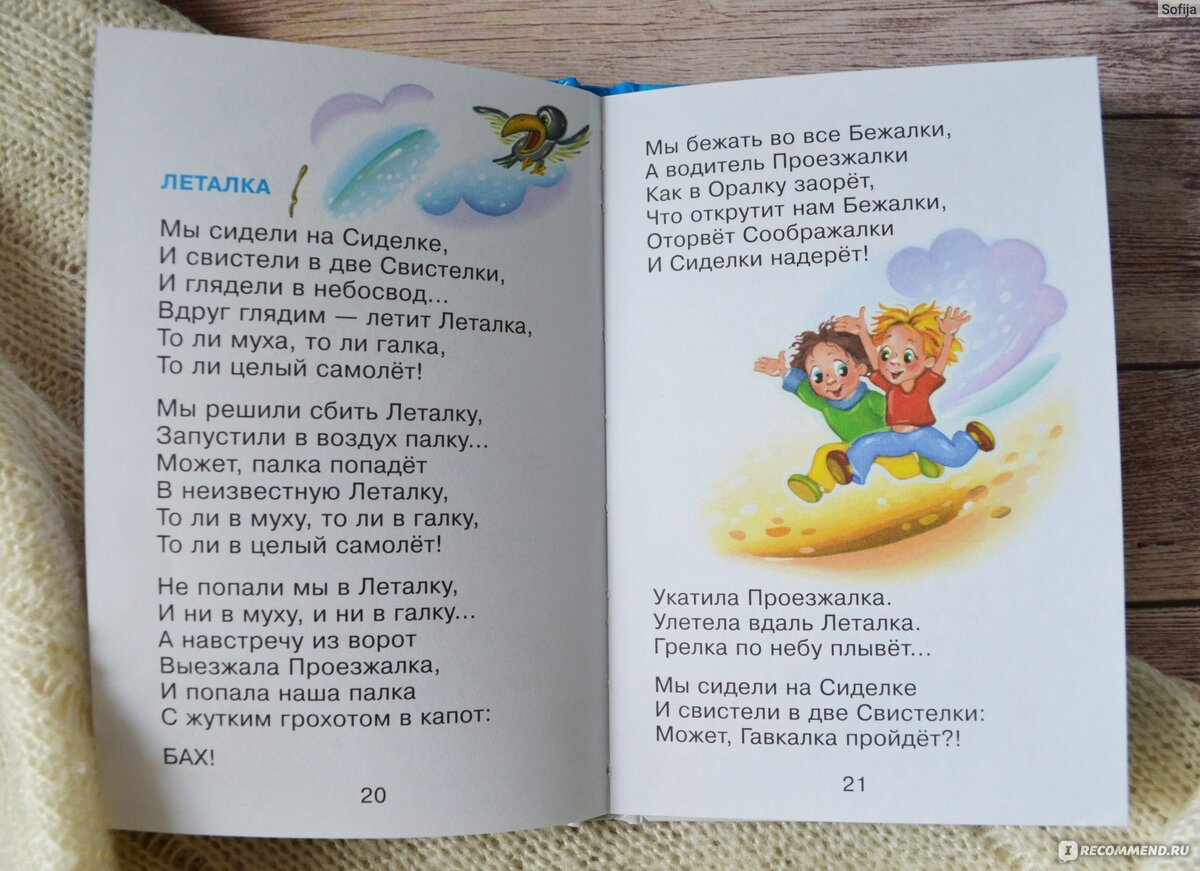 Sofija

ЛЕТАЛКА

Мы сидели на Сиделке,
И свистели в две Свистелки,
И глядели в небосвод...
Вдруг глядим — летит Леталка,
То ли муха, то ли галка,
То ли целый самолёт!

Мы решили сбить Леталку,
Запустили в воздух палку...
Может, палка попадёт
В неизвестную Леталку,
То ли в муху, то ли в галку,
То ли в целый самолёт!

Не попали мы в Леталку,
И ни в муху, и ни в галку...
А навстречу из ворот
Выезжала Проезжалка,
И попала наша палка
С жутким грохотом в капот:

БАХ!

20

Мы бежать во все Бежалки,
А водитель Проезжалки
Как в Оралку заорёт,
Что открутит нам Бежалки,
Оторвёт Соображалки
И Сиделки надерёт!

Укатила Проезжалка.
Улетела вдаль Леталка.
Грелка по небу плывёт...

Мы сидели на Сиделке
И свистели в две Свистелки:
Может, Гавкалка пройдёт?!

21

RECOMMEND.RU